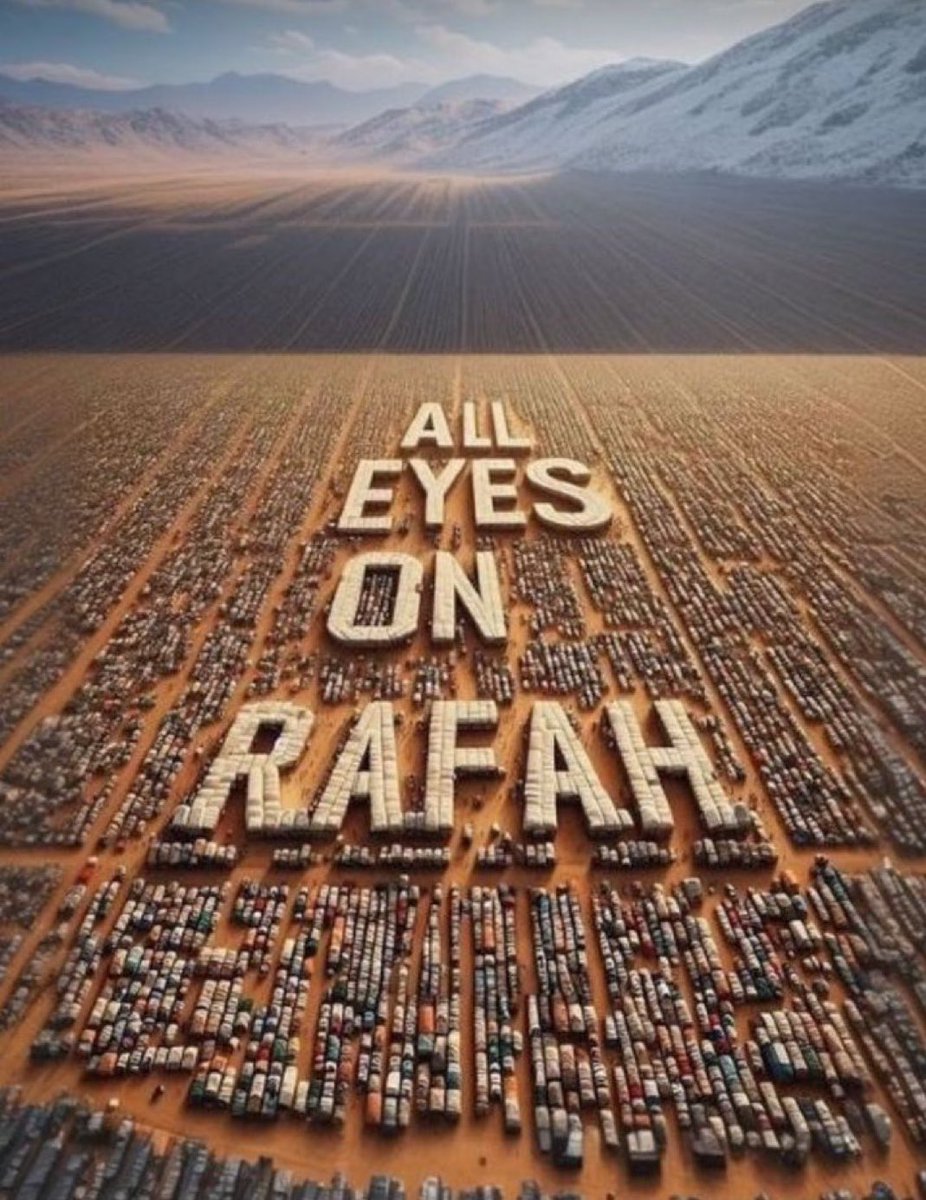 ALL
EYES
ON
RAFAH